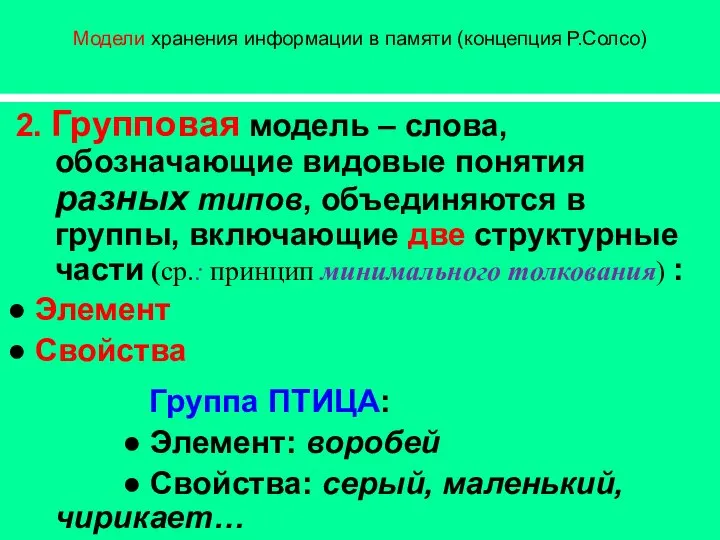 Модели хранения информации в памяти (концепция Р.Солсо)

2. Групповая модель – слова, обозначающие видовые понятия разных типов, объединяются в группы, включающие две структурные части (ср.: принцип минимального толкования) :

● Элемент

● Свойства

Группа ПТИЦА:

● Элемент: воробей

● Свойства: серый, маленький, чирикает…